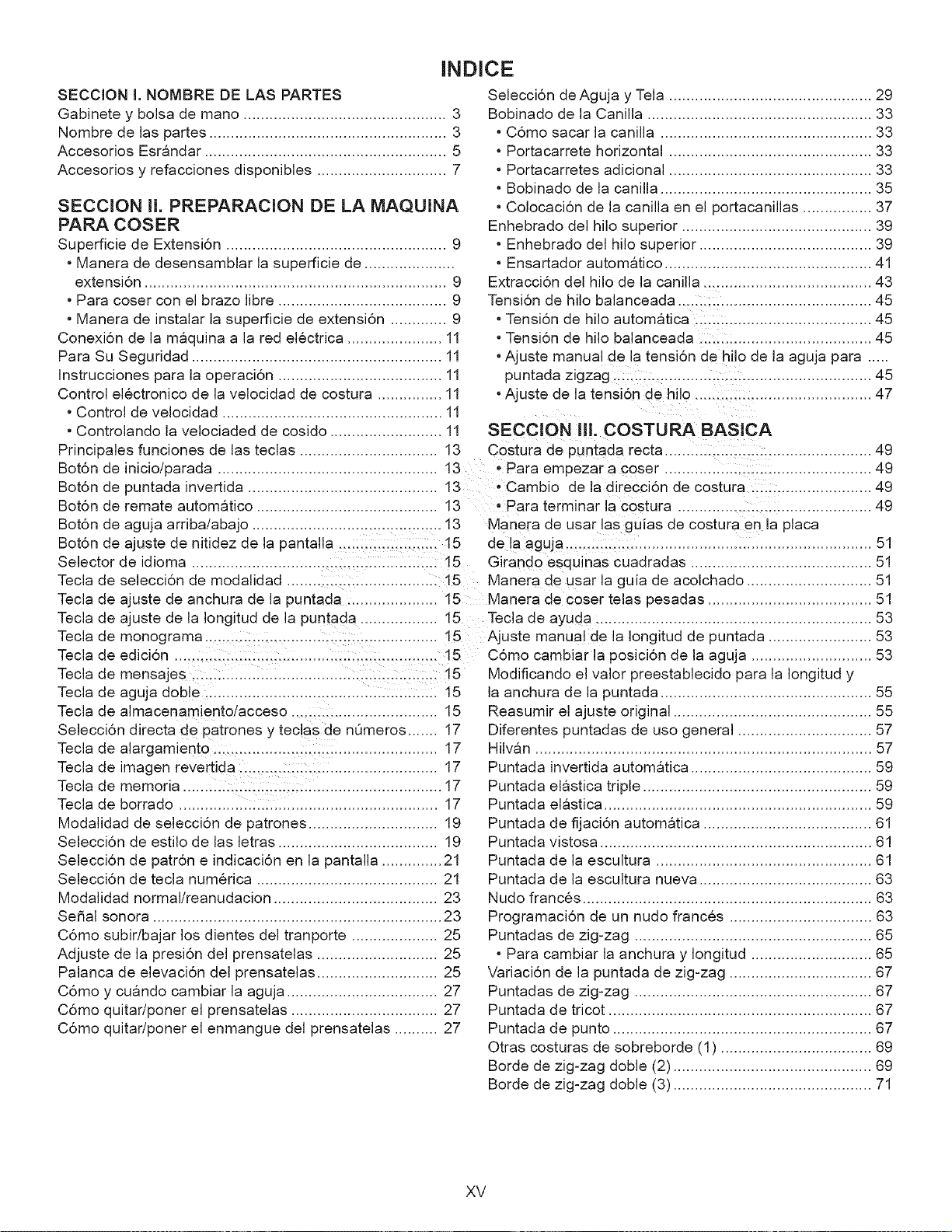 INDICE

SECCION I. NOMBRE DE LAS PARTES
Gabinete y bolsa de mano 3
Nombre de las partes 3
Accesorios Esrándar 5
Accesorios y refacciones disponibles 7

SECCION II. PREPARACION DE LA MAQUINA PARA COSER
Superficie de Extensión 9
• Manera de desensamblar la superficie de extensión 9
• Para coser con el brazo libre 9
• Manera de instalar la superficie de extensión 9
Conexión de la máquina a la red eléctrica 11
Para Su Seguridad 11
Instrucciones para la operación 11
Control eléctronico de la velocidad de costura 11
• Control de velocidad 11
• Controlando la velociaded de cosido 11
Principales funciones de las teclas 13
Botón de inicio/parada 13
Botón de puntada invertida 13
Botón de remate automático 13
Botón de aguja arriba/abajo 13
Botón de ajuste de nitidez de la pantalla 15
Selector de idioma 15
Tecla de selección de modalidad 15
Tecla de ajuste de anchura de la puntada 15
Tecla de ajuste de la longitud de la puntada 15
Tecla de monograma 15
Tecla de edición 15
Tecla de mensajes 15
Tecla de aguja doble 15
Tecla de almacenamiento/acceso 15
Selección directa de patrones y teclas de números 17
Tecla de alargamiento 17
Tecla de imagen revertida 17
Tecla de memoria 17
Tecla de borrado 17
Modalidad de selección de patrones 19
Selección de estilo de las letras 19
Selección de patrón e indicación en la pantalla 21
Selección de tecla numérica 21
Modalidad normal/reanudacion 23
Señal sonora 23
Cómo subir/bajar los dientes del tranporte 25
Adjuste de la presión del prensatelas 25
Palanca de elevación del prensatelas 25
Cómo y cuándo cambiar la aguja 27
Cómo quitar/poner el prensatelas 27
Cómo quitar/poner el enmangue del prensatelas 27

Selección de Aguja y Tela 29
Bobinado de la Canilla 33
• Cómo sacar la canilla 33
• Portacarrete horizontal 33
• Portacarretes adicional 33
• Bobinado de la canilla 35
• Colocación de la canilla en el portacanillas 37
Enhebrado del hilo superior 39
• Enhebrado del hilo superior 39
• Ensartador automático 41
Extracción del hilo de la canilla 43
Tensión de hilo balanceada 45
• Tensión de hilo automática 45
• Tensión de hilo balanceada 45
• Ajuste manual de la tensión de hilo de la aguja para puntada zigzag 45
• Ajuste de la tensión de hilo 47

SECCION III. COSTURA BASICA
Costura de puntada recta 49
• Para empezar a coser 49
• Cambio de la dirección de costura 49
• Para terminar la costura 49
Manera de usar las guías de costura en la placa de la aguja 51
Girando esquinas cuadradas 51
Manera de usar la guía de acolchado 51
Manera de coser telas pesadas 51
Tecla de ayuda 53
Ajuste manual de la longitud de puntada 53
Cómo cambiar la posición de la aguja 53
Modificando el valor preestablecido para la longitud y la anchura de la puntada 55
Reasumir el ajuste original 55
Diferentes puntadas de uso general 57
Hilván 57
Puntada invertida automática 59
Puntada elástica triple 59
Puntada elástica 59
Puntada de fijación automática 61
Puntada vistosa 61
Puntada de la escultura 61
Puntada de la escultura nueva 63
Nudo francés 63
Programación de un nudo francés 63
Puntadas de zig-zag 65
• Para cambiar la anchura y longitud 65
Variación de la puntada de zig-zag 67
Puntadas de zig-zag 67
Puntada de tricot 67
Puntada de punto 67
Otras costuras de sobreborde (1) 69
Borde de zig-zag doble (2) 69
Borde de zig-zag doble (3) 71

XV